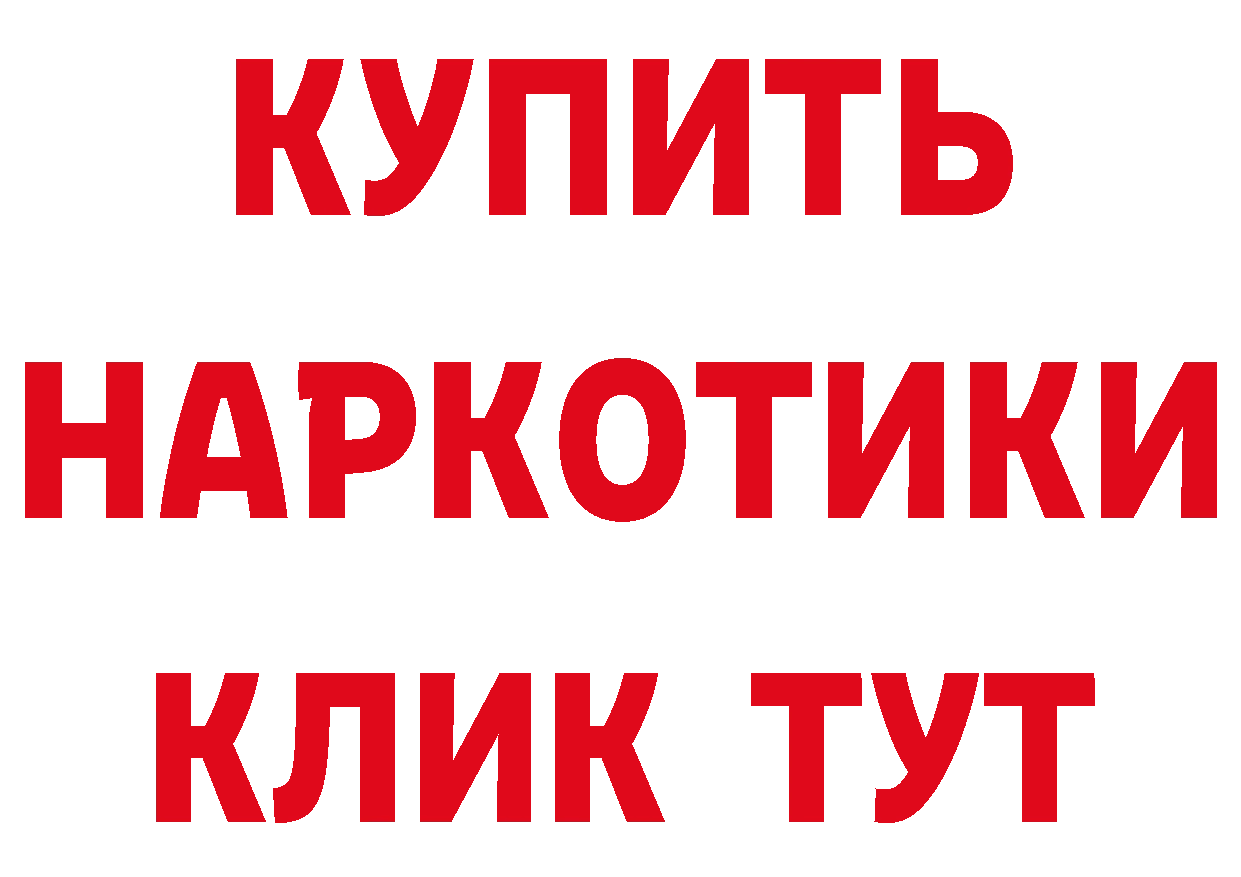 КУПИТЬ
НАРКОТИКИ
КЛИК ТУТ